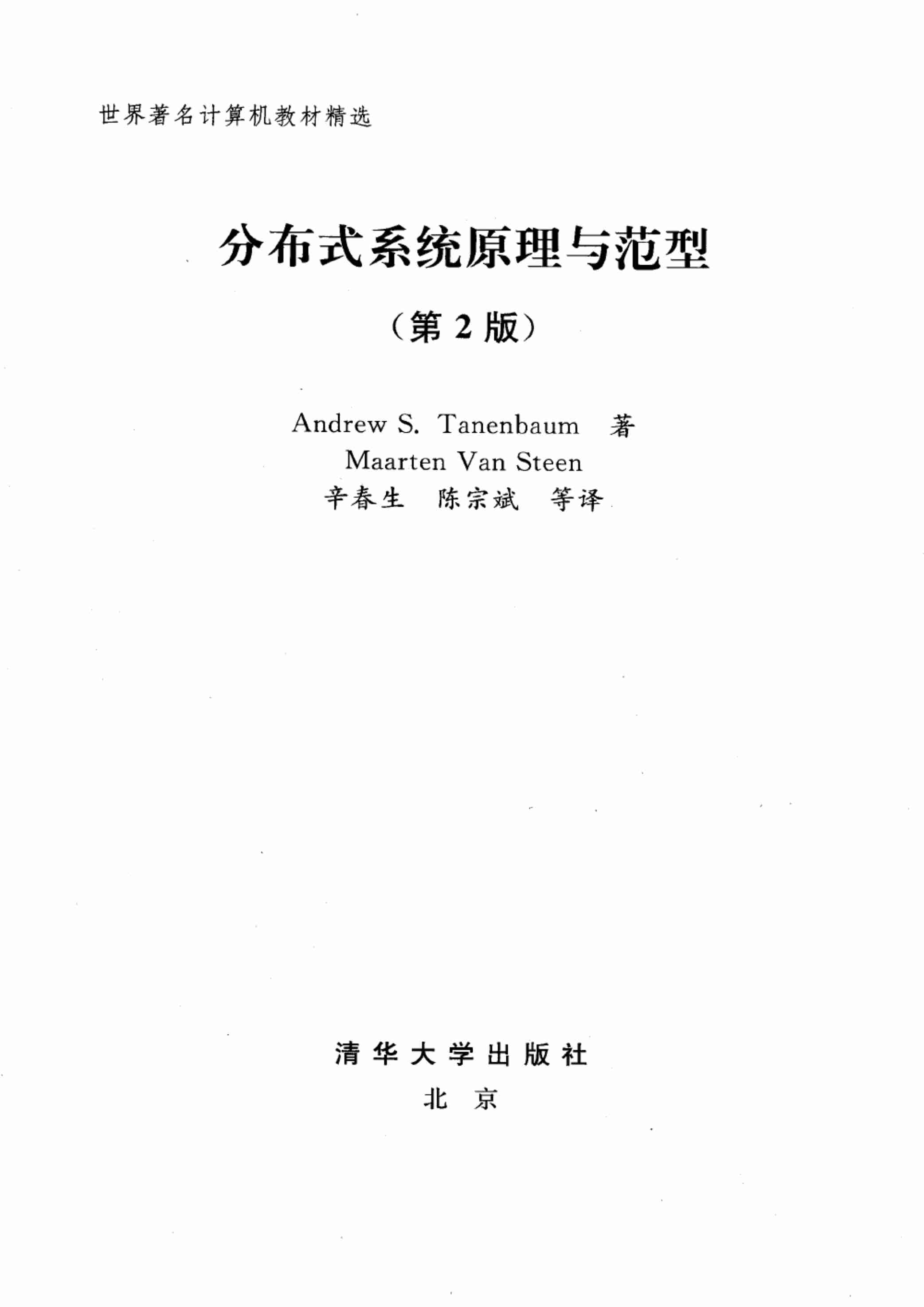 世界著名计算机教材精选

分布式系统原理与范型

（第2版）

Andrew S. Tanenbaum 著
Maarten Van Steen
辛春生 陈宗斌 等译

清华大学出版社
北京